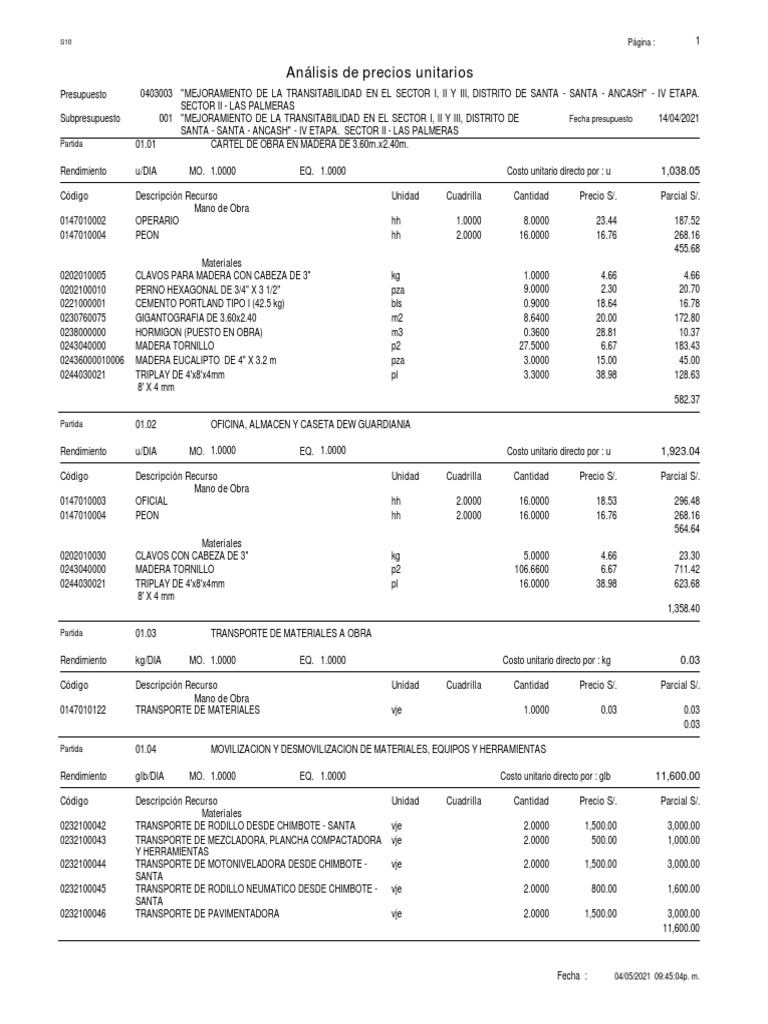 S10

Página : 1

Análisis de precios unitarios

Presupuesto 0403003 "MEJORAMIENTO DE LA TRANSITABILIDAD EN EL SECTOR I, II Y III, DISTRITO DE SANTA - SANTA - ANCASH" - IV ETAPA. SECTOR II - LAS PALMERAS

Subpresupuesto 001 "MEJORAMIENTO DE LA TRANSITABILIDAD EN EL SECTOR I, II Y III, DISTRITO DE SANTA - SANTA - ANCASH" - IV ETAPA. SECTOR II - LAS PALMERAS Fecha presupuesto 14/04/2021

Partida 01.01 CARTEL DE OBRA EN MADERA DE 3.60m.x2.40m.

Rendimiento u/DIA MO. 1.0000 EQ. 1.0000 Costo unitario directo por : u 1,038.05

| Código | Descripción Recurso | Unidad | Cuadrilla | Cantidad | Precio S/. | Parcial S/. |
|---|---|---|---|---|---|---|
| | Mano de Obra | | | | | |
| 0147010002 | OPERARIO | hh | 1.0000 | 8.0000 | 23.44 | 187.52 |
| 0147010004 | PEON | hh | 2.0000 | 16.0000 | 16.76 | 268.16 |
| | | | | | | 455.68 |
| | Materiales | | | | | |
| 0202010005 | CLAVOS PARA MADERA CON CABEZA DE 3" | kg | | 1.0000 | 4.66 | 4.66 |
| 0202100010 | PERNO HEXAGONAL DE 3/4" X 3 1/2" | pza | | 9.0000 | 2.30 | 20.70 |
| 0221000001 | CEMENTO PORTLAND TIPO I (42.5 kg) | bls | | 0.9000 | 18.64 | 16.78 |
| 0230760075 | GIGANTOGRAFIA DE 3.60x2.40 | m2 | | 8.6400 | 20.00 | 172.80 |
| 0238000000 | HORMIGON (PUESTO EN OBRA) | m3 | | 0.3600 | 28.81 | 10.37 |
| 0243040000 | MADERA TORNILLO | p2 | | 27.5000 | 6.67 | 183.43 |
| 02436000010006 | MADERA EUCALIPTO DE 4" X 3.2 m | pza | | 3.0000 | 15.00 | 45.00 |
| 0244030021 | TRIPLAY DE 4'x8'x4mm 8' X 4 mm | pl | | 3.3000 | 38.98 | 128.63 |
| | | | | | | 582.37 |

Partida 01.02 OFICINA, ALMACEN Y CASETA DEW GUARDIANIA

Rendimiento u/DIA MO. 1.0000 EQ. 1.0000 Costo unitario directo por : u 1,923.04

| Código | Descripción Recurso | Unidad | Cuadrilla | Cantidad | Precio S/. | Parcial S/. |
|---|---|---|---|---|---|---|
| | Mano de Obra | | | | | |
| 0147010003 | OFICIAL | hh | 2.0000 | 16.0000 | 18.53 | 296.48 |
| 0147010004 | PEON | hh | 2.0000 | 16.0000 | 16.76 | 268.16 |
| | | | | | | 564.64 |
| | Materiales | | | | | |
| 0202010030 | CLAVOS CON CABEZA DE 3" | kg | | 5.0000 | 4.66 | 23.30 |
| 0243040000 | MADERA TORNILLO | p2 | | 106.6600 | 6.67 | 711.42 |
| 0244030021 | TRIPLAY DE 4'x8'x4mm 8' X 4 mm | pl | | 16.0000 | 38.98 | 623.68 |
| | | | | | | 1,358.40 |

Partida 01.03 TRANSPORTE DE MATERIALES A OBRA

Rendimiento kg/DIA MO. 1.0000 EQ. 1.0000 Costo unitario directo por : kg 0.03

| Código | Descripción Recurso | Unidad | Cuadrilla | Cantidad | Precio S/. | Parcial S/. |
|---|---|---|---|---|---|---|
| | Mano de Obra | | | | | |
| 0147010122 | TRANSPORTE DE MATERIALES | vje | | 1.0000 | 0.03 | 0.03 |
| | | | | | | 0.03 |

Partida 01.04 MOVILIZACION Y DESMOVILIZACION DE MATERIALES, EQUIPOS Y HERRAMIENTAS

Rendimiento glb/DIA MO. 1.0000 EQ. 1.0000 Costo unitario directo por : glb 11,600.00

| Código | Descripción Recurso | Unidad | Cuadrilla | Cantidad | Precio S/. | Parcial S/. |
|---|---|---|---|---|---|---|
| | Materiales | | | | | |
| 0232100042 | TRANSPORTE DE RODILLO DESDE CHIMBOTE - SANTA | vje | | 2.0000 | 1,500.00 | 3,000.00 |
| 0232100043 | TRANSPORTE DE MEZCLADORA, PLANCHA COMPACTADORA Y HERRAMIENTAS | vje | | 2.0000 | 500.00 | 1,000.00 |
| 0232100044 | TRANSPORTE DE MOTONIVELADORA DESDE CHIMBOTE - SANTA | vje | | 2.0000 | 1,500.00 | 3,000.00 |
| 0232100045 | TRANSPORTE DE RODILLO NEUMATICO DESDE CHIMBOTE - SANTA | vje | | 2.0000 | 800.00 | 1,600.00 |
| 0232100046 | TRANSPORTE DE PAVIMENTADORA | vje | | 2.0000 | 1,500.00 | 3,000.00 |
| | | | | | | 11,600.00 |

Fecha : 04/05/2021 09:45:04p. m.